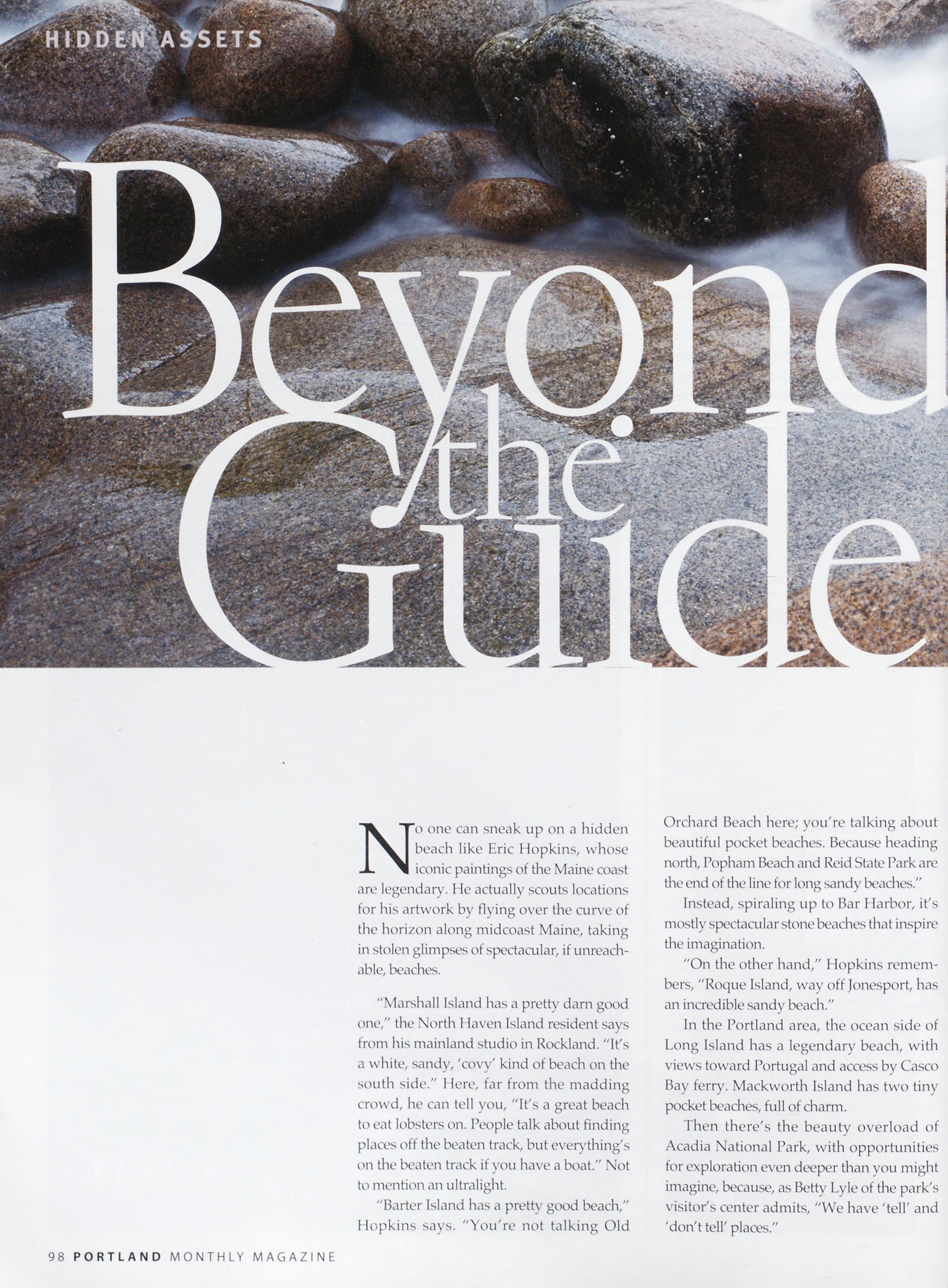 HIDDEN ASSETS

Beyond the Guide

No one can sneak up on a hidden beach like Eric Hopkins, whose iconic paintings of the Maine coast are legendary. He actually scouts locations for his artwork by flying over the curve of the horizon along midcoast Maine, taking in stolen glimpses of spectacular, if unreachable, beaches.

"Marshall Island has a pretty darn good one," the North Haven Island resident says from his mainland studio in Rockland. "It's a white, sandy, 'covy' kind of beach on the south side." Here, far from the madding crowd, he can tell you, "It's a great beach to eat lobsters on. People talk about finding places off the beaten track, but everything's on the beaten track if you have a boat." Not to mention an ultralight.

"Barter Island has a pretty good beach," Hopkins says. "You're not talking Old Orchard Beach here; you're talking about beautiful pocket beaches. Because heading north, Popham Beach and Reid State Park are the end of the line for long sandy beaches."

Instead, spiraling up to Bar Harbor, it's mostly spectacular stone beaches that inspire the imagination.

"On the other hand," Hopkins remembers, "Roque Island, way off Jonesport, has an incredible sandy beach."

In the Portland area, the ocean side of Long Island has a legendary beach, with views toward Portugal and access by Casco Bay ferry. Mackworth Island has two tiny pocket beaches, full of charm.

Then there's the beauty overload of Acadia National Park, with opportunities for exploration even deeper than you might imagine, because, as Betty Lyle of the park's visitor's center admits, "We have 'tell' and 'don't tell' places."

98 PORTLAND MONTHLY MAGAZINE